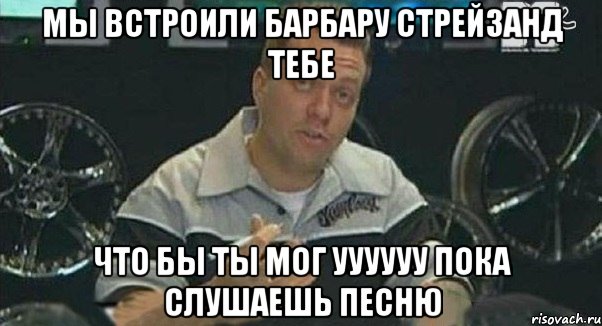 МЫ ВСТРОИЛИ БАРБАРУ СТРЕЙЗАНД ТЕБЕ

ЧТО БЫ ТЫ МОГ УУУУУУ ПОКА СЛУШАЕШЬ ПЕСНЮ

risovach.ru